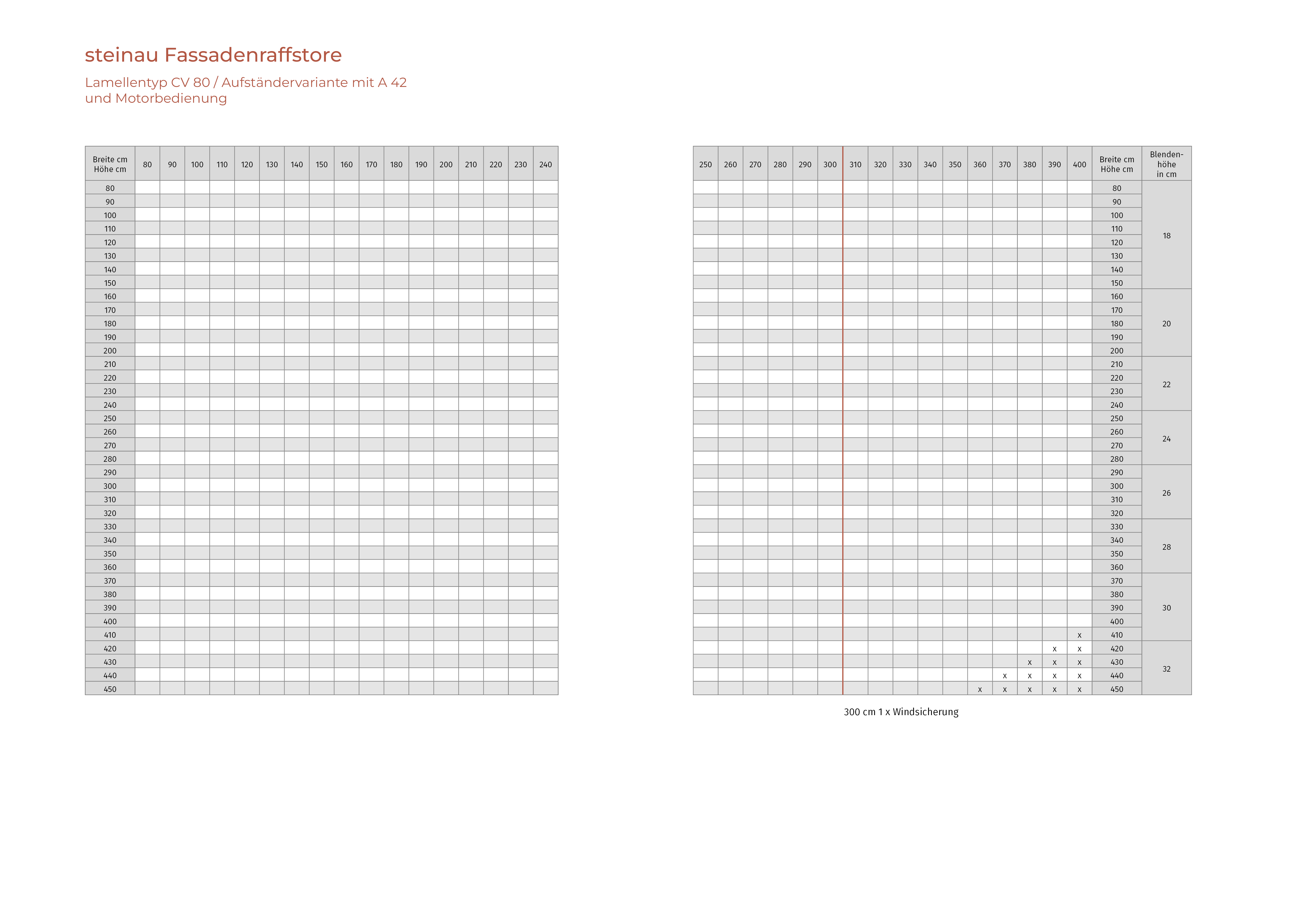 steinau Fassadenraffstore

Lamellentyp CV 80 / Aufständervariante mit A 42
und Motorbedienung

| Breite cm Höhe cm | 80 | 90 | 100 | 110 | 120 | 130 | 140 | 150 | 160 | 170 | 180 | 190 | 200 | 210 | 220 | 230 | 240 |
|---|---|---|---|---|---|---|---|---|---|---|---|---|---|---|---|---|---|
| 80 | | | | | | | | | | | | | | | | | |
| 90 | | | | | | | | | | | | | | | | | |
| 100 | | | | | | | | | | | | | | | | | |
| 110 | | | | | | | | | | | | | | | | | |
| 120 | | | | | | | | | | | | | | | | | |
| 130 | | | | | | | | | | | | | | | | | |
| 140 | | | | | | | | | | | | | | | | | |
| 150 | | | | | | | | | | | | | | | | | |
| 160 | | | | | | | | | | | | | | | | | |
| 170 | | | | | | | | | | | | | | | | | |
| 180 | | | | | | | | | | | | | | | | | |
| 190 | | | | | | | | | | | | | | | | | |
| 200 | | | | | | | | | | | | | | | | | |
| 210 | | | | | | | | | | | | | | | | | |
| 220 | | | | | | | | | | | | | | | | | |
| 230 | | | | | | | | | | | | | | | | | |
| 240 | | | | | | | | | | | | | | | | | |
| 250 | | | | | | | | | | | | | | | | | |
| 260 | | | | | | | | | | | | | | | | | |
| 270 | | | | | | | | | | | | | | | | | |
| 280 | | | | | | | | | | | | | | | | | |
| 290 | | | | | | | | | | | | | | | | | |
| 300 | | | | | | | | | | | | | | | | | |
| 310 | | | | | | | | | | | | | | | | | |
| 320 | | | | | | | | | | | | | | | | | |
| 330 | | | | | | | | | | | | | | | | | |
| 340 | | | | | | | | | | | | | | | | | |
| 350 | | | | | | | | | | | | | | | | | |
| 360 | | | | | | | | | | | | | | | | | |
| 370 | | | | | | | | | | | | | | | | | |
| 380 | | | | | | | | | | | | | | | | | |
| 390 | | | | | | | | | | | | | | | | | |
| 400 | | | | | | | | | | | | | | | | | |
| 410 | | | | | | | | | | | | | | | | | |
| 420 | | | | | | | | | | | | | | | | | |
| 430 | | | | | | | | | | | | | | | | | |
| 440 | | | | | | | | | | | | | | | | | |
| 450 | | | | | | | | | | | | | | | | | |

| 250 | 260 | 270 | 280 | 290 | 300 | 310 | 320 | 330 | 340 | 350 | 360 | 370 | 380 | 390 | 400 | Breite cm Höhe cm | Blendenhöhe in cm |
|---|---|---|---|---|---|---|---|---|---|---|---|---|---|---|---|---|---|
| | | | | | | | | | | | | | | | | 80 | 18 |
| | | | | | | | | | | | | | | | | 90 | |
| | | | | | | | | | | | | | | | | 100 | |
| | | | | | | | | | | | | | | | | 110 | |
| | | | | | | | | | | | | | | | | 120 | |
| | | | | | | | | | | | | | | | | 130 | |
| | | | | | | | | | | | | | | | | 140 | |
| | | | | | | | | | | | | | | | | 150 | |
| | | | | | | | | | | | | | | | | 160 | 20 |
| | | | | | | | | | | | | | | | | 170 | |
| | | | | | | | | | | | | | | | | 180 | |
| | | | | | | | | | | | | | | | | 190 | |
| | | | | | | | | | | | | | | | | 200 | |
| | | | | | | | | | | | | | | | | 210 | 22 |
| | | | | | | | | | | | | | | | | 220 | |
| | | | | | | | | | | | | | | | | 230 | |
| | | | | | | | | | | | | | | | | 240 | |
| | | | | | | | | | | | | | | | | 250 | 24 |
| | | | | | | | | | | | | | | | | 260 | |
| | | | | | | | | | | | | | | | | 270 | |
| | | | | | | | | | | | | | | | | 280 | |
| | | | | | | | | | | | | | | | | 290 | 26 |
| | | | | | | | | | | | | | | | | 300 | |
| | | | | | | | | | | | | | | | | 310 | |
| | | | | | | | | | | | | | | | | 320 | |
| | | | | | | | | | | | | | | | | 330 | 28 |
| | | | | | | | | | | | | | | | | 340 | |
| | | | | | | | | | | | | | | | | 350 | |
| | | | | | | | | | | | | | | | | 360 | |
| | | | | | | | | | | | | | | | | 370 | 30 |
| | | | | | | | | | | | | | | | | 380 | |
| | | | | | | | | | | | | | | | | 390 | |
| | | | | | | | | | | | | | | | | 400 | |
| | | | | | | | | | | | | | | | x | 410 | |
| | | | | | | | | | | | | | | x | x | 420 | 32 |
| | | | | | | | | | | | | | x | x | x | 430 | |
| | | | | | | | | | | | | x | x | x | x | 440 | |
| | | | | | | | | | | | x | x | x | x | x | 450 | |

300 cm 1 x Windsicherung